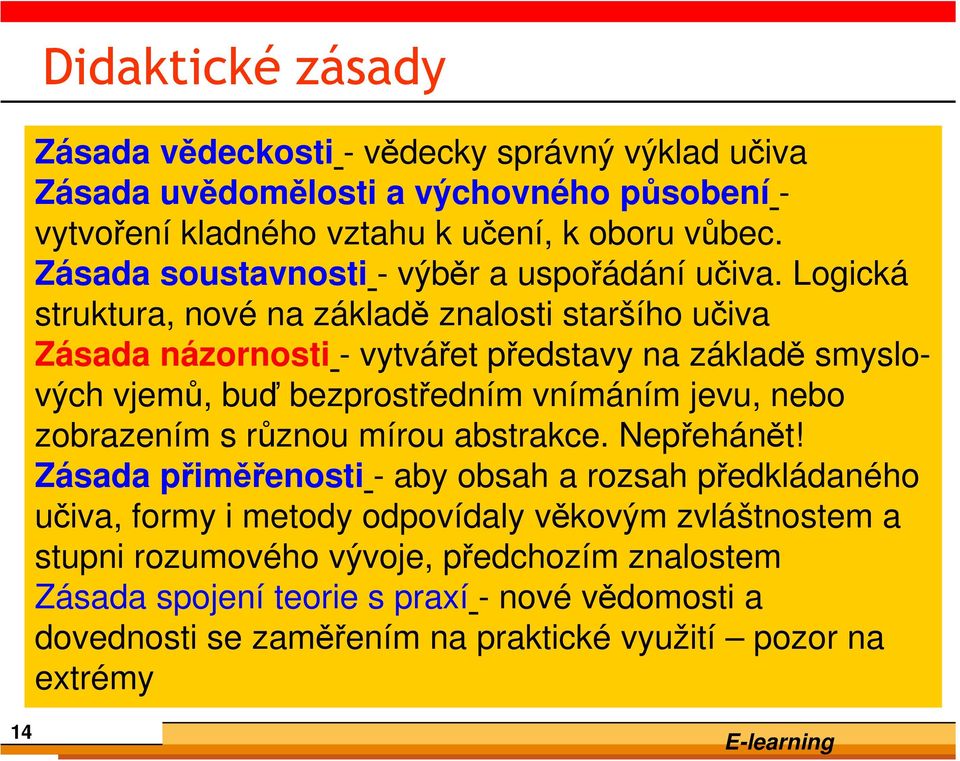 Didaktické zásady

Zásada vědeckosti - vědecky správný výklad učiva
Zásada uvědomělosti a výchovného působení - vytvoření kladného vztahu k učení, k oboru vůbec.
Zásada soustavnosti - výběr a uspořádání učiva. Logická struktura, nové na základě znalosti staršího učiva
Zásada názornosti - vytvářet představy na základě smyslových vjemů, buď bezprostředním vnímáním jevu, nebo zobrazením s různou mírou abstrakce. Nepřehánět!
Zásada přiměřenosti - aby obsah a rozsah předkládaného učiva, formy i metody odpovídaly věkovým zvláštnostem a stupni rozumového vývoje, předchozím znalostem
Zásada spojení teorie s praxí - nové vědomosti a dovednosti se zaměřením na praktické využití – pozor na extrémy

14

E-learning